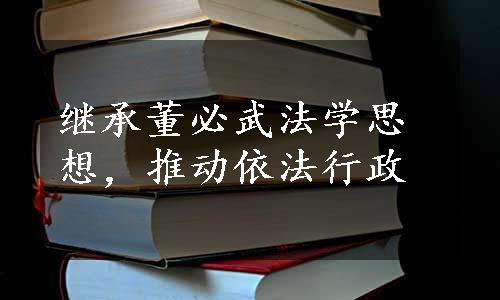 继承董必武法学思想，推动依法行政